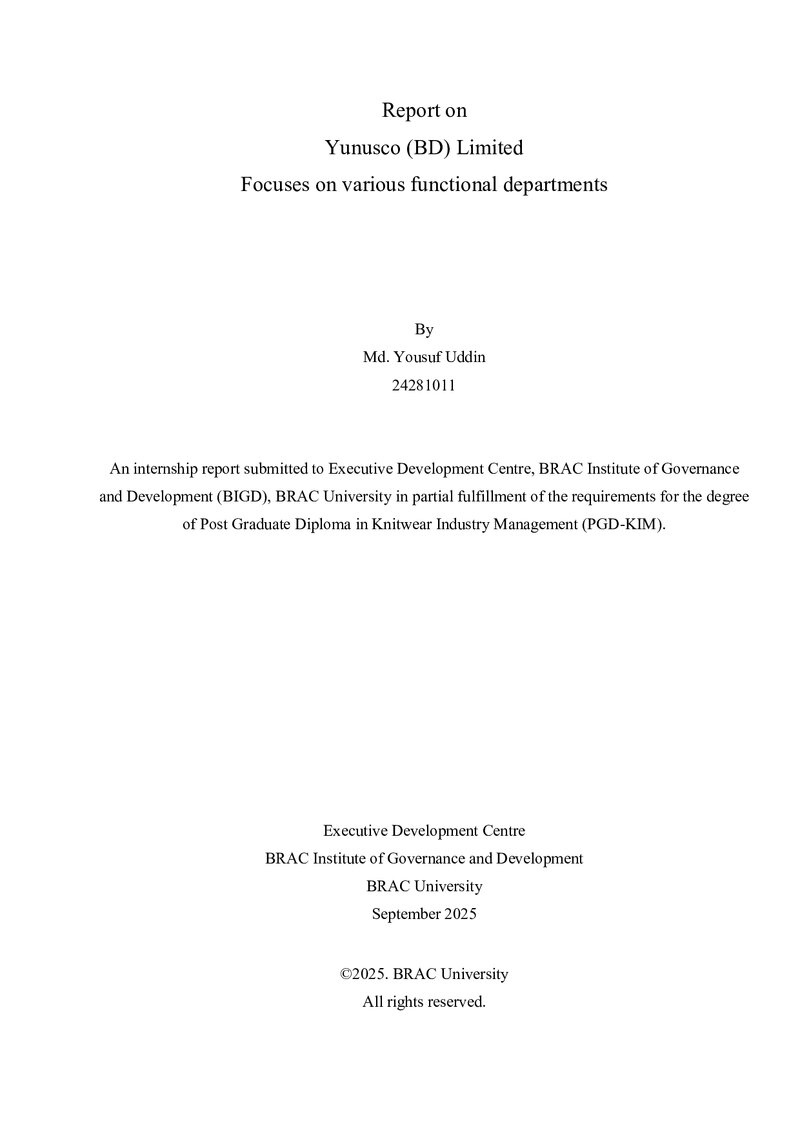 Report on
Yunusco (BD) Limited
Focuses on various functional departments

By
Md. Yousuf Uddin
24281011

An internship report submitted to Executive Development Centre, BRAC Institute of Governance and Development (BIGD), BRAC University in partial fulfillment of the requirements for the degree of Post Graduate Diploma in Knitwear Industry Management (PGD-KIM).

Executive Development Centre
BRAC Institute of Governance and Development
BRAC University
September 2025

©2025. BRAC University
All rights reserved.